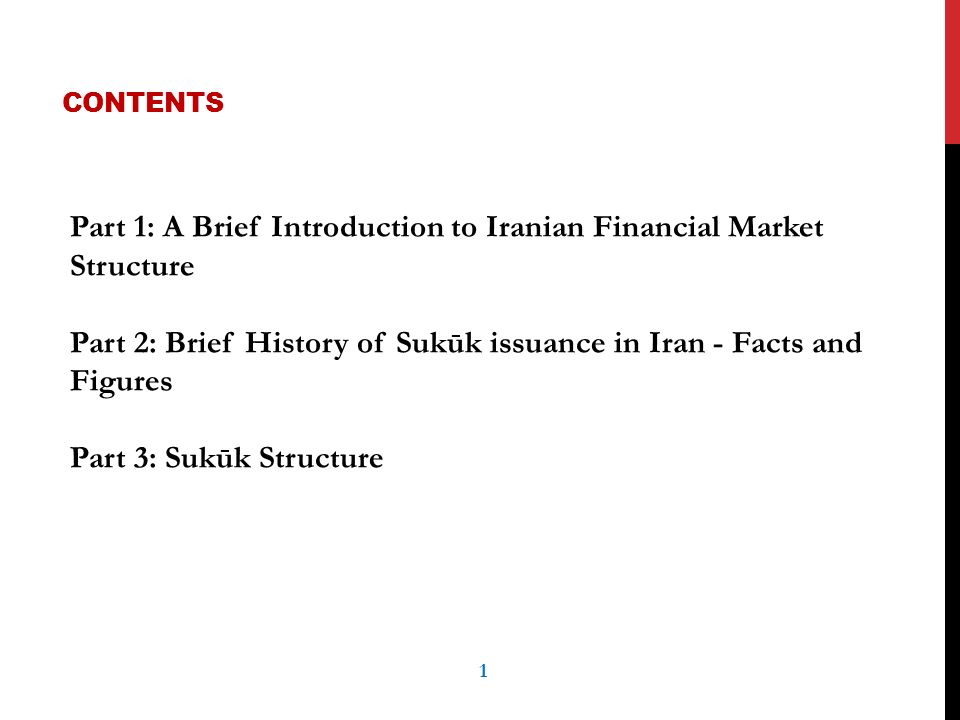 CONTENTS

Part 1: A Brief Introduction to Iranian Financial Market Structure

Part 2: Brief History of Sukūk issuance in Iran - Facts and Figures

Part 3: Sukūk Structure

1